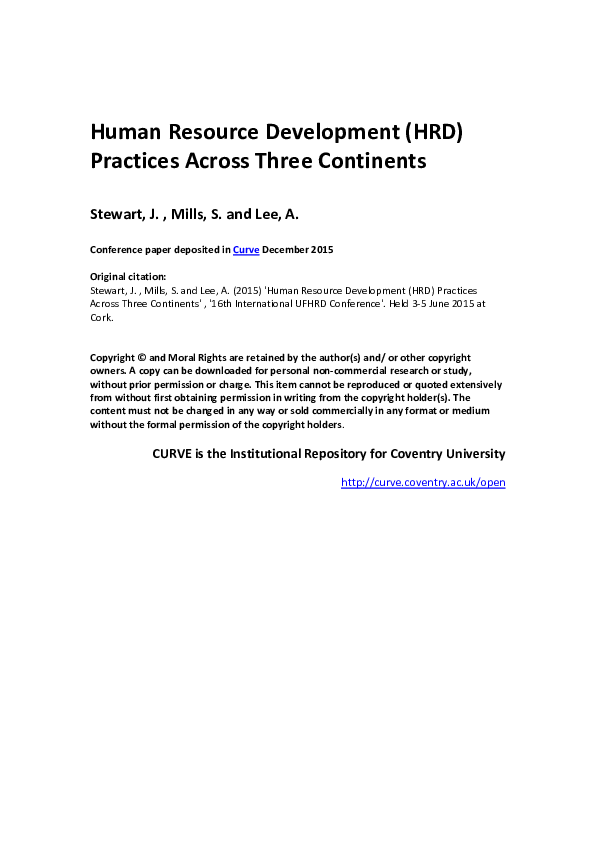 Human Resource Development (HRD) Practices Across Three Continents

Stewart, J. , Mills, S. and Lee, A.

Conference paper deposited in Curve December 2015

Original citation:
Stewart, J. , Mills, S. and Lee, A. (2015) 'Human Resource Development (HRD) Practices Across Three Continents' , '16th International UFHRD Conference'. Held 3-5 June 2015 at Cork.

Copyright © and Moral Rights are retained by the author(s) and/ or other copyright owners. A copy can be downloaded for personal non-commercial research or study, without prior permission or charge. This item cannot be reproduced or quoted extensively from without first obtaining permission in writing from the copyright holder(s). The content must not be changed in any way or sold commercially in any format or medium without the formal permission of the copyright holders.

CURVE is the Institutional Repository for Coventry University

http://curve.coventry.ac.uk/open